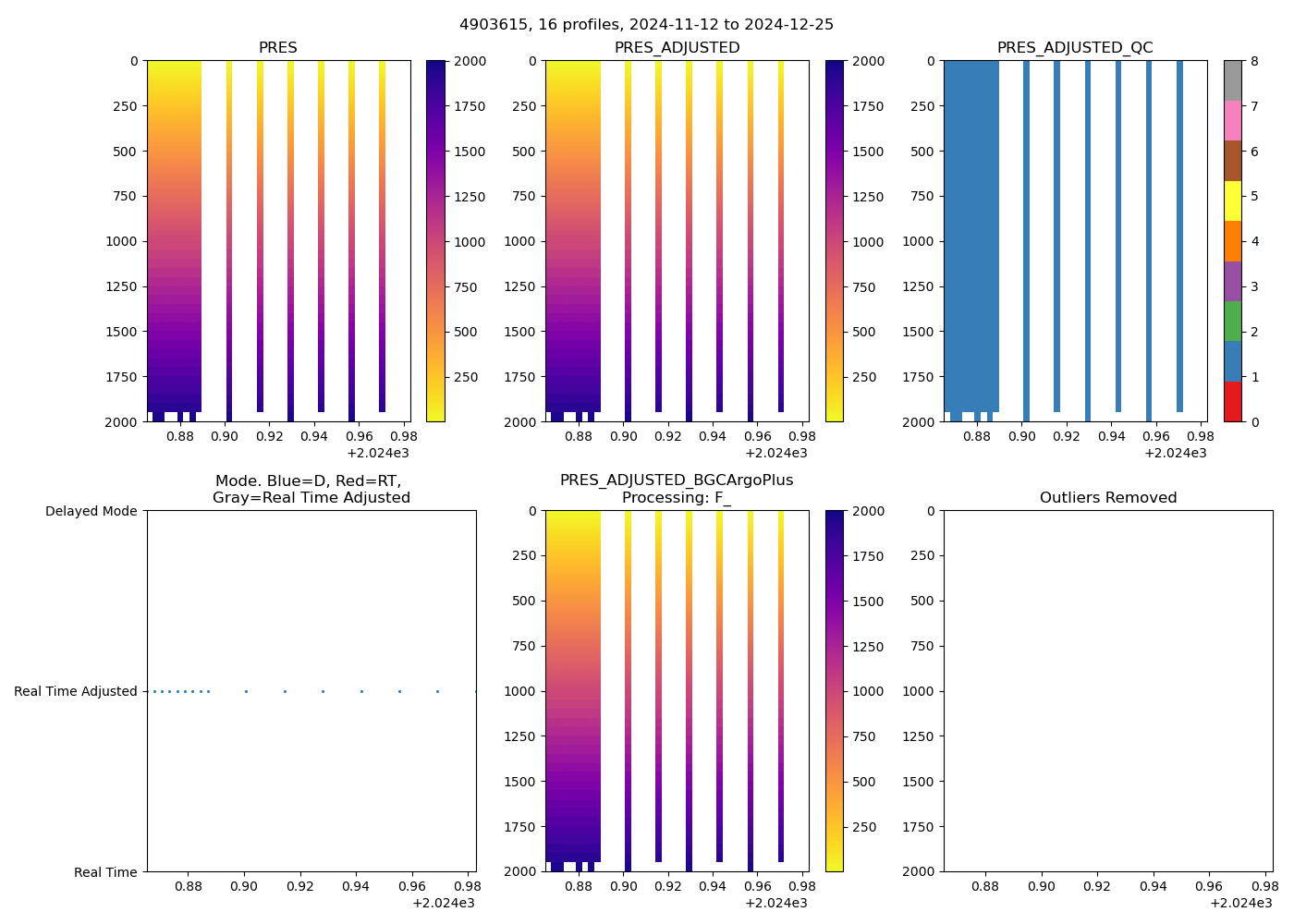 4903615, 16 profiles, 2024-11-12 to 2024-12-25

PRES
0
250
500
750
1000
1250
1500
1750
2000
0.88 0.90 0.92 0.94 0.96 0.98
+2.024e3
2000
1750
1500
1250
1000
750
500
250

PRES_ADJUSTED
0
250
500
750
1000
1250
1500
1750
2000
0.88 0.90 0.92 0.94 0.96 0.98
+2.024e3
2000
1750
1500
1250
1000
750
500
250

PRES_ADJUSTED_QC
0
250
500
750
1000
1250
1500
1750
2000
0.88 0.90 0.92 0.94 0.96 0.98
+2.024e3
8
7
6
5
4
3
2
1
0

Mode. Blue=D, Red=RT, Gray=Real Time Adjusted
Delayed Mode
Real Time Adjusted
Real Time
0.88 0.90 0.92 0.94 0.96 0.98
+2.024e3

PRES_ADJUSTED_BGCArgoPlus Processing: F_
0
250
500
750
1000
1250
1500
1750
2000
0.88 0.90 0.92 0.94 0.96 0.98
+2.024e3
2000
1750
1500
1250
1000
750
500
250

Outliers Removed
0
250
500
750
1000
1250
1500
1750
2000
0.88 0.90 0.92 0.94 0.96 0.98
+2.024e3